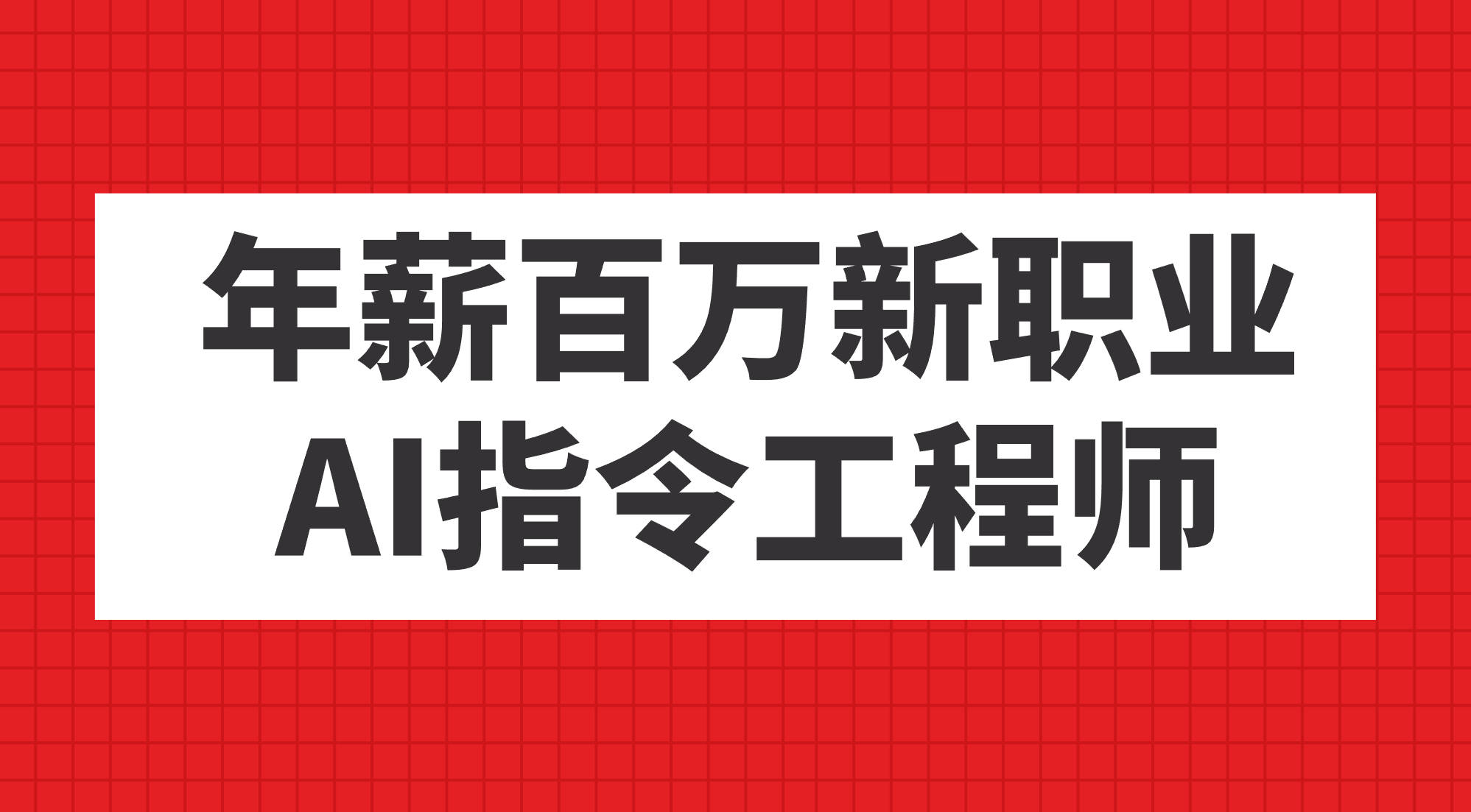 年薪百万新职业
AI指令工程师